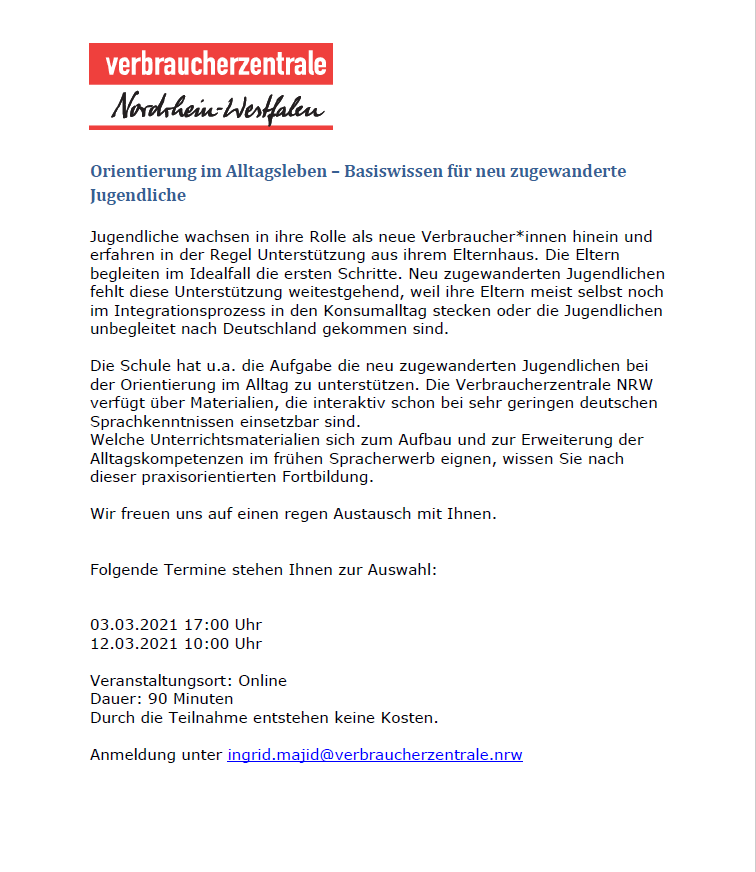 verbraucherzentrale
Nordrhein-Westfalen

Orientierung im Alltagsleben – Basiswissen für neu zugewanderte Jugendliche

Jugendliche wachsen in ihre Rolle als neue Verbraucher*innen hinein und erfahren in der Regel Unterstützung aus ihrem Elternhaus. Die Eltern begleiten im Idealfall die ersten Schritte. Neu zugewanderten Jugendlichen fehlt diese Unterstützung weitestgehend, weil ihre Eltern meist selbst noch im Integrationsprozess in den Konsumalltag stecken oder die Jugendlichen unbegleitet nach Deutschland gekommen sind.

Die Schule hat u.a. die Aufgabe die neu zugewanderten Jugendlichen bei der Orientierung im Alltag zu unterstützen. Die Verbraucherzentrale NRW verfügt über Materialien, die interaktiv schon bei sehr geringen deutschen Sprachkenntnissen einsetzbar sind.
Welche Unterrichtsmaterialien sich zum Aufbau und zur Erweiterung der Alltagskompetenzen im frühen Spracherwerb eignen, wissen Sie nach dieser praxisorientierten Fortbildung.

Wir freuen uns auf einen regen Austausch mit Ihnen.

Folgende Termine stehen Ihnen zur Auswahl:

03.03.2021 17:00 Uhr
12.03.2021 10:00 Uhr

Veranstaltungsort: Online
Dauer: 90 Minuten
Durch die Teilnahme entstehen keine Kosten.

Anmeldung unter ingrid.majid@verbraucherzentrale.nrw